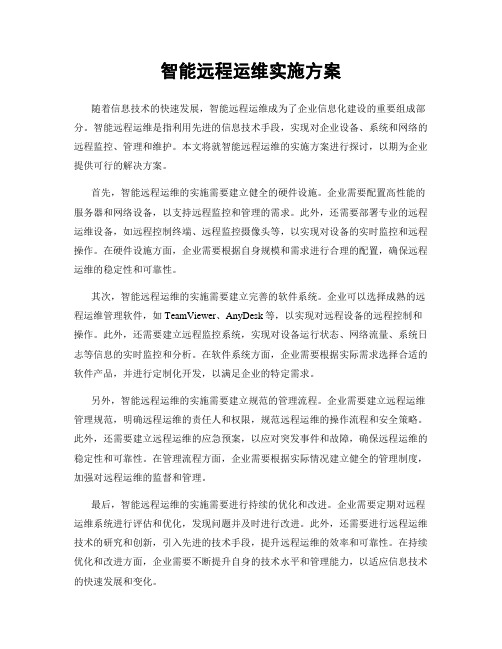 智能远程运维实施方案

随着信息技术的快速发展，智能远程运维成为了企业信息化建设的重要组成部分。智能远程运维是指利用先进的信息技术手段，实现对企业设备、系统和网络的远程监控、管理和维护。本文将就智能远程运维的实施方案进行探讨，以期为企业提供可行的解决方案。

首先，智能远程运维的实施需要建立健全的硬件设施。企业需要配置高性能的服务器和网络设备，以支持远程监控和管理的需求。此外，还需要部署专业的远程运维设备，如远程控制终端、远程监控摄像头等，以实现对设备的实时监控和远程操作。在硬件设施方面，企业需要根据自身规模和需求进行合理的配置，确保远程运维的稳定性和可靠性。

其次，智能远程运维的实施需要建立完善的软件系统。企业可以选择成熟的远程运维管理软件，如 TeamViewer、AnyDesk 等，以实现对远程设备的远程控制和操作。此外，还需要建立远程监控系统，实现对设备运行状态、网络流量、系统日志等信息的实时监控和分析。在软件系统方面，企业需要根据实际需求选择合适的软件产品，并进行定制化开发，以满足企业的特定需求。

另外，智能远程运维的实施需要建立规范的管理流程。企业需要建立远程运维管理规范，明确远程运维的责任人和权限，规范远程运维的操作流程和安全策略。此外，还需要建立远程运维的应急预案，以应对突发事件和故障，确保远程运维的稳定性和可靠性。在管理流程方面，企业需要根据实际情况建立健全的管理制度，加强对远程运维的监督和管理。

最后，智能远程运维的实施需要进行持续的优化和改进。企业需要定期对远程运维系统进行评估和优化，发现问题并及时进行改进。此外，还需要进行远程运维技术的研究和创新，引入先进的技术手段，提升远程运维的效率和可靠性。在持续优化和改进方面，企业需要不断提升自身的技术水平和管理能力，以适应信息技术的快速发展和变化。